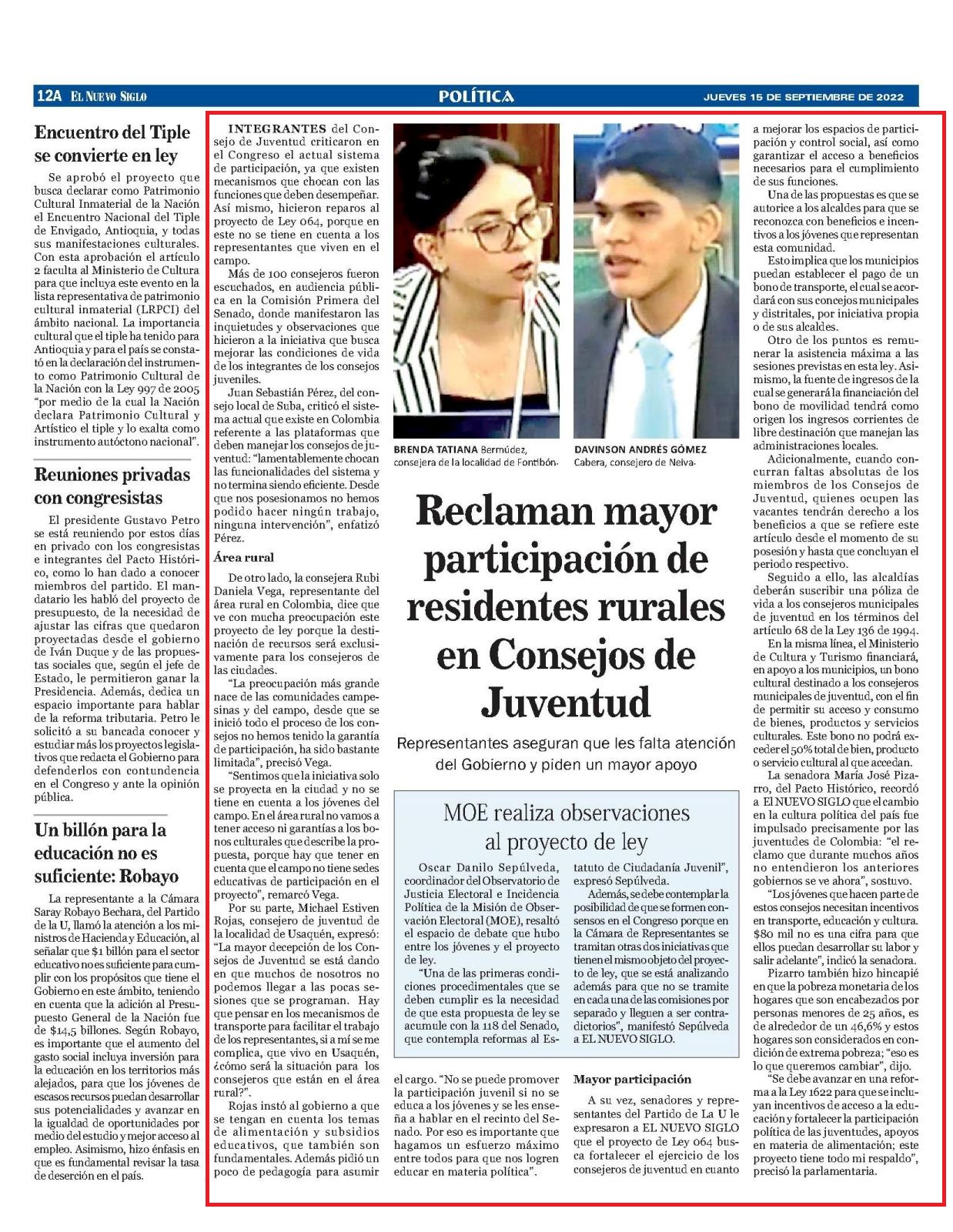 12A EL NUEVO SIGLO POLÍTICA JUEVES 15 DE SEPTIEMBRE DE 2022

Encuentro del Tiple se convierte en ley

Se aprobó el proyecto que busca declarar como Patrimonio Cultural Inmaterial de la Nación el Encuentro Nacional del Tiple de Envigado, Antioquia, y todas sus manifestaciones culturales. Con esta aprobación el artículo 2 faculta al Ministerio de Cultura para que incluya este evento en la lista representativa de patrimonio cultural inmaterial (LRPCI) del ámbito nacional. La importancia cultural que el tiple ha tenido para Antioquia y para el país se constató en la declaración del instrumento como Patrimonio Cultural de la Nación con la Ley 997 de 2005 "por medio de la cual la Nación declara Patrimonio Cultural y Artístico el tiple y lo exalta como instrumento autóctono nacional".

Reuniones privadas con congresistas

El presidente Gustavo Petro se está reuniendo por estos días en privado con los congresistas e integrantes del Pacto Histórico, como lo han dado a conocer miembros del partido. El mandatario les habló del proyecto de presupuesto, de la necesidad de ajustar las cifras que quedaron proyectadas desde el gobierno de Iván Duque y de las propuestas sociales que, según el jefe de Estado, le permitieron ganar la Presidencia. Además, dedica un espacio importante para hablar de la reforma tributaria. Petro le solicitó a su bancada conocer y estudiar más los proyectos legislativos que redacta el Gobierno para defenderlos con contundencia en el Congreso y ante la opinión pública.

Un billón para la educación no es suficiente: Robayo

La representante a la Cámara Saray Robayo Bechara, del Partido de la U, llamó la atención a los ministros de Hacienda y Educación, al señalar que $1 billón para el sector educativo no es suficiente para cumplir con los propósitos que tiene el Gobierno en este ámbito, teniendo en cuenta que la adición al Presupuesto General de la Nación fue de $14,5 billones. Según Robayo, es importante que el aumento del gasto social incluya inversión para la educación en los territorios más alejados, para que los jóvenes de escasos recursos puedan desarrollar sus potencialidades y avanzar en la igualdad de oportunidades por medio del estudio y mejor acceso al empleo. Asimismo, hizo énfasis en que es fundamental revisar la tasa de deserción en el país.

INTEGRANTES del Consejo de Juventud criticaron en el Congreso el actual sistema de participación, ya que existen mecanismos que chocan con las funciones que deben desempeñar. Así mismo, hicieron reparos al proyecto de Ley 064, porque en este no se tiene en cuenta a los representantes que viven en el campo.

Más de 100 consejeros fueron escuchados, en audiencia pública en la Comisión Primera del Senado, donde manifestaron las inquietudes y observaciones que hicieron a la iniciativa que busca mejorar las condiciones de vida de los integrantes de los consejos juveniles.

Juan Sebastián Pérez, del consejo local de Suba, criticó el sistema actual que existe en Colombia referente a las plataformas que deben manejar los consejos de juventud: "lamentablemente chocan las funcionalidades del sistema y no termina siendo eficiente. Desde que nos posesionamos no hemos podido hacer ningún trabajo, ninguna intervención", enfatizó Pérez.

Área rural

De otro lado, la consejera Rubi Daniela Vega, representante del área rural en Colombia, dice que ve con mucha preocupación este proyecto de ley porque la destinación de recursos será exclusivamente para los consejeros de las ciudades.

"La preocupación más grande nace de las comunidades campesinas y del campo, desde que se inició todo el proceso de los consejos no hemos tenido la garantía de participación, ha sido bastante limitada", precisó Vega.

"Sentimos que la iniciativa solo se proyecta en la ciudad y no se tiene en cuenta a los jóvenes del campo. En el área rural no vamos a tener acceso ni garantías a los bonos culturales que describe la propuesta, porque hay que tener en cuenta que el campo no tiene sedes educativas de participación en el proyecto", remarcó Vega.

Por su parte, Michael Estiven Rojas, consejero de juventud de la localidad de Usaquén, expresó: "La mayor decepción de los Consejos de Juventud se está dando en que muchos de nosotros no podemos llegar a las pocas sesiones que se programan. Hay que pensar en los mecanismos de transporte para facilitar el trabajo de los representantes, si a mí se me complica, que vivo en Usaquén, ¿cómo será la situación para los consejeros que están en el área rural?".

Rojas instó al gobierno a que se tengan en cuenta los temas de alimentación y subsidios educativos, que también son fundamentales. Además pidió un poco de pedagogía para asumir el cargo. "No se puede promover la participación juvenil si no se educa a los jóvenes y se les enseña a hablar en el recinto del Senado. Por eso es importante que hagamos un esfuerzo máximo entre todos para que nos logren educar en materia política".

BRENDA TATIANA Bermúdez, consejera de la localidad de Fontibón.

DAVINSON ANDRÉS GÓMEZ Cabera, consejero de Neiva.

Reclaman mayor participación de residentes rurales en Consejos de Juventud

Representantes aseguran que les falta atención del Gobierno y piden un mayor apoyo

MOE realiza observaciones al proyecto de ley

Oscar Danilo Sepúlveda, coordinador del Observatorio de Justicia Electoral e Incidencia Política de la Misión de Observación Electoral (MOE), resaltó el espacio de debate que hubo entre los jóvenes y el proyecto de ley.

"Una de las primeras condiciones procedimentales que se deben cumplir es la necesidad de que esta propuesta de ley se acumule con la 118 del Senado, que contempla reformas al Estatuto de Ciudadanía Juvenil", expresó Sepúlveda.

Además, se debe contemplar la posibilidad de que se formen consensos en el Congreso porque en la Cámara de Representantes se tramitan otras dos iniciativas que tienen el mismo objeto del proyecto de ley, que se está analizando además para que no se tramite en cada una de las comisiones por separado y lleguen a ser contradictorios", manifestó Sepúlveda a EL NUEVO SIGLO.

Mayor participación

A su vez, senadores y representantes del Partido de La U le expresaron a EL NUEVO SIGLO que el proyecto de Ley 064 busca fortalecer el ejercicio de los consejeros de juventud en cuanto a mejorar los espacios de participación y control social, así como garantizar el acceso a beneficios necesarios para el cumplimiento de sus funciones.

Una de las propuestas es que se autorice a los alcaldes para que se reconozca con beneficios e incentivos a los jóvenes que representan esta comunidad.

Esto implica que los municipios puedan establecer el pago de un bono de transporte, el cual se acordará con sus concejos municipales y distritales, por iniciativa propia o de sus alcaldes.

Otro de los puntos es remunerar la asistencia máxima a las sesiones previstas en esta ley. Asimismo, la fuente de ingresos de la cual se generará la financiación del bono de movilidad tendrá como origen los ingresos corrientes de libre destinación que manejan las administraciones locales.

Adicionalmente, cuando concurran faltas absolutas de los miembros de los Consejos de Juventud, quienes ocupen las vacantes tendrán derecho a los beneficios a que se refiere este artículo desde el momento de su posesión y hasta que concluyan el periodo respectivo.

Seguido a ello, las alcaldías deberán suscribir una póliza de vida a los consejeros municipales de juventud en los términos del artículo 68 de la Ley 136 de 1994.

En la misma línea, el Ministerio de Cultura y Turismo financiará, en apoyo a los municipios, un bono cultural destinado a los consejeros municipales de juventud, con el fin de permitir su acceso y consumo de bienes, productos y servicios culturales. Este bono no podrá exceder el 50% total de bien, producto o servicio cultural al que accedan.

La senadora María José Pizarro, del Pacto Histórico, recordó a El NUEVO SIGLO que el cambio en la cultura política del país fue impulsado precisamente por las juventudes de Colombia: "el reclamo que durante muchos años no entendieron los anteriores gobiernos se ve ahora", sostuvo.

"Los jóvenes que hacen parte de estos consejos necesitan incentivos en transporte, educación y cultura. $80 mil no es una cifra para que ellos puedan desarrollar su labor y salir adelante", indicó la senadora.

Pizarro también hizo hincapié en que la pobreza monetaria de los hogares que son encabezados por personas menores de 25 años, es de alrededor de un 46,6% y estos hogares son considerados en condición de extrema pobreza; "eso es lo que queremos cambiar", dijo.

"Se debe avanzar en una reforma a la Ley 1622 para que se incluyan incentivos de acceso a la educación y fortalecer la participación política de las juventudes, apoyos en materia de alimentación; este proyecto tiene todo mi respaldo", precisó la parlamentaria.